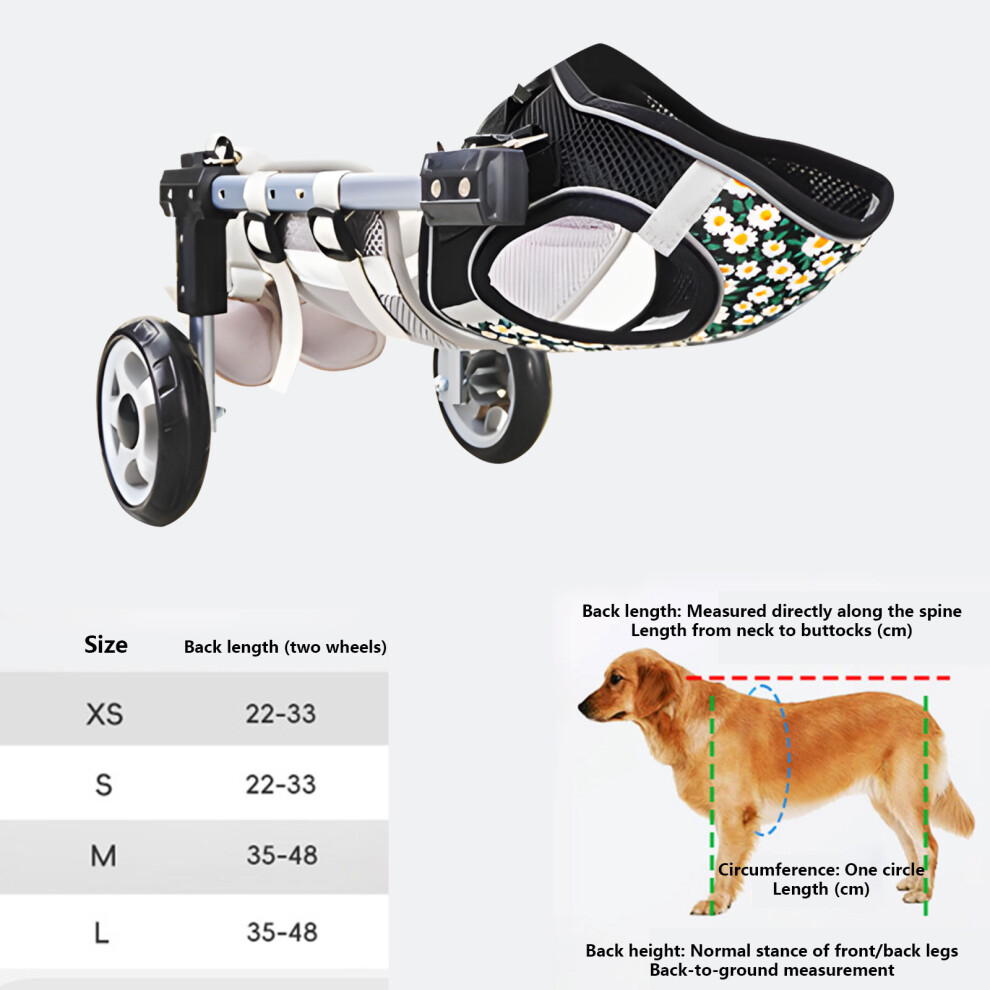 | Size | Back length (two wheels) |
|---|---|
| XS | 22-33 |
| S | 22-33 |
| M | 35-48 |
| L | 35-48 |

Back length: Measured directly along the spine
Length from neck to buttocks (cm)

Circumference: One circle
Length (cm)

Back height: Normal stance of front/back legs
Back-to-ground measurement